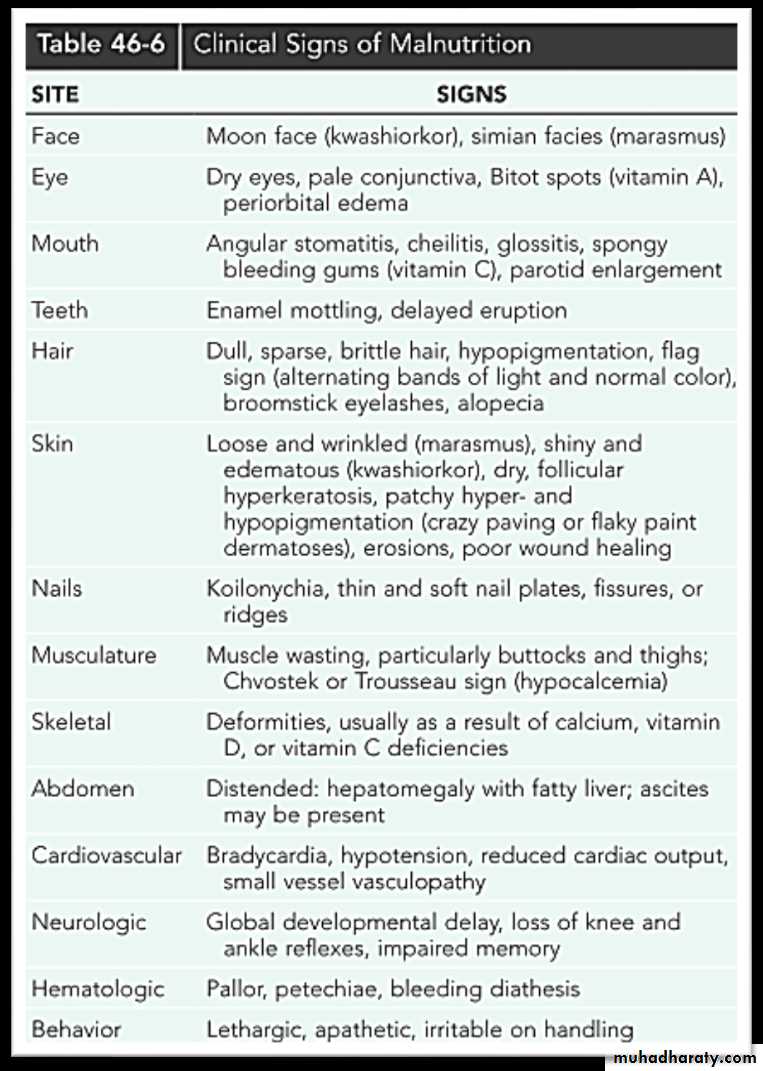 Table 46-6 Clinical Signs of Malnutrition

| SITE | SIGNS |
|---|---|
| Face | Moon face (kwashiorkor), simian facies (marasmus) |
| Eye | Dry eyes, pale conjunctiva, Bitot spots (vitamin A), periorbital edema |
| Mouth | Angular stomatitis, cheilitis, glossitis, spongy bleeding gums (vitamin C), parotid enlargement |
| Teeth | Enamel mottling, delayed eruption |
| Hair | Dull, sparse, brittle hair, hypopigmentation, flag sign (alternating bands of light and normal color), broomstick eyelashes, alopecia |
| Skin | Loose and wrinkled (marasmus), shiny and edematous (kwashiorkor), dry, follicular hyperkeratosis, patchy hyper- and hypopigmentation (crazy paving or flaky paint dermatoses), erosions, poor wound healing |
| Nails | Koilonychia, thin and soft nail plates, fissures, or ridges |
| Musculature | Muscle wasting, particularly buttocks and thighs; Chvostek or Trousseau sign (hypocalcemia) |
| Skeletal | Deformities, usually as a result of calcium, vitamin D, or vitamin C deficiencies |
| Abdomen | Distended: hepatomegaly with fatty liver; ascites may be present |
| Cardiovascular | Bradycardia, hypotension, reduced cardiac output, small vessel vasculopathy |
| Neurologic | Global developmental delay, loss of knee and ankle reflexes, impaired memory |
| Hematologic | Pallor, petechiae, bleeding diathesis |
| Behavior | Lethargic, apathetic, irritable on handling |

muhadharaty.com